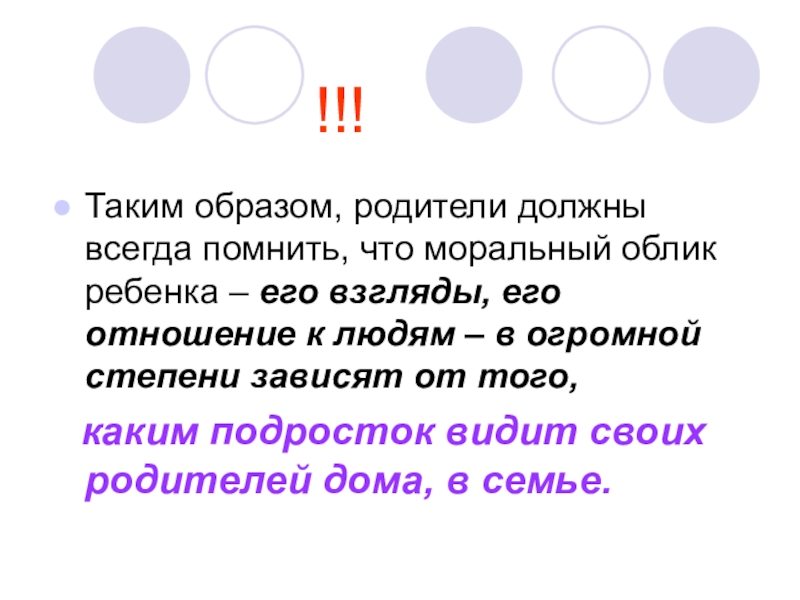 !!!

• Таким образом, родители должны всегда помнить, что моральный облик ребенка – его взгляды, его отношение к людям – в огромной степени зависят от того,

каким подросток видит своих родителей дома, в семье.